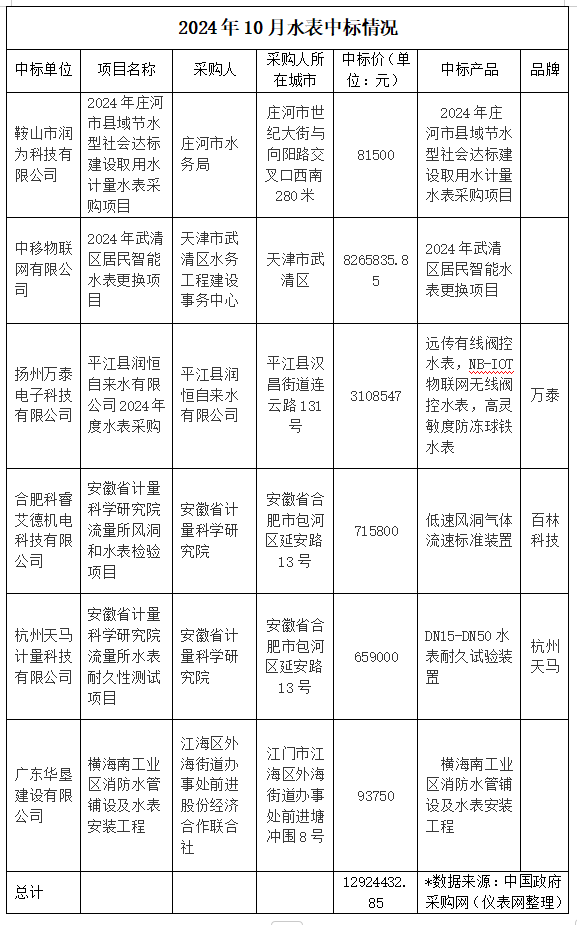 2024年10月水表中标情况

| 中标单位 | 项目名称 | 采购人 | 采购人所在城市 | 中标价（单位：元） | 中标产品 | 品牌 |
|---|---|---|---|---|---|---|
| 鞍山市润为科技有限公司 | 2024年庄河市县域节水型社会达标建设取用水计量水表采购项目 | 庄河市水务局 | 庄河市世纪大街与向阳路交叉口西南280米 | 81500 | 2024年庄河市县域节水型社会达标建设取用水计量水表采购项目 | |
| 中移物联网有限公司 | 2024年武清区居民智能水表更换项目 | 天津市武清区水务工程建设事务中心 | 天津市武清区 | 8265835.85 | 2024年武清区居民智能水表更换项目 | |
| 扬州万泰电子科技有限公司 | 平江县润恒自来水有限公司2024年度水表采购 | 平江县润恒自来水有限公司 | 平江县汉昌街道连云路131号 | 3108547 | 远传有线阀控水表，NB-IOT物联网无线阀控水表，高灵敏度防冻球铁水表 | 万泰 |
| 合肥科睿艾德机电科技有限公司 | 安徽省计量科学研究院流量所风洞和水表检验项目 | 安徽省计量科学研究院 | 安徽省合肥市包河区延安路13号 | 715800 | 低速风洞气体流速标准装置 | 百林科技 |
| 杭州天马计量科技有限公司 | 安徽省计量科学研究院流量所水表耐久性测试项目 | 安徽省计量科学研究院 | 安徽省合肥市包河区延安路13号 | 659000 | DN15-DN50水表耐久试验装置 | 杭州天马 |
| 广东华垦建设有限公司 | 横海南工业区消防水管铺设及水表安装工程 | 江海区外海街道办事处前进股份经济合作联合社 | 江门市江海区外海街道办事处前进塘冲围8号 | 93750 | 横海南工业区消防水管铺设及水表安装工程 | |
| 总计 | | | | 12924432.85 | *数据来源：中国政府采购网（仪表网整理） | |